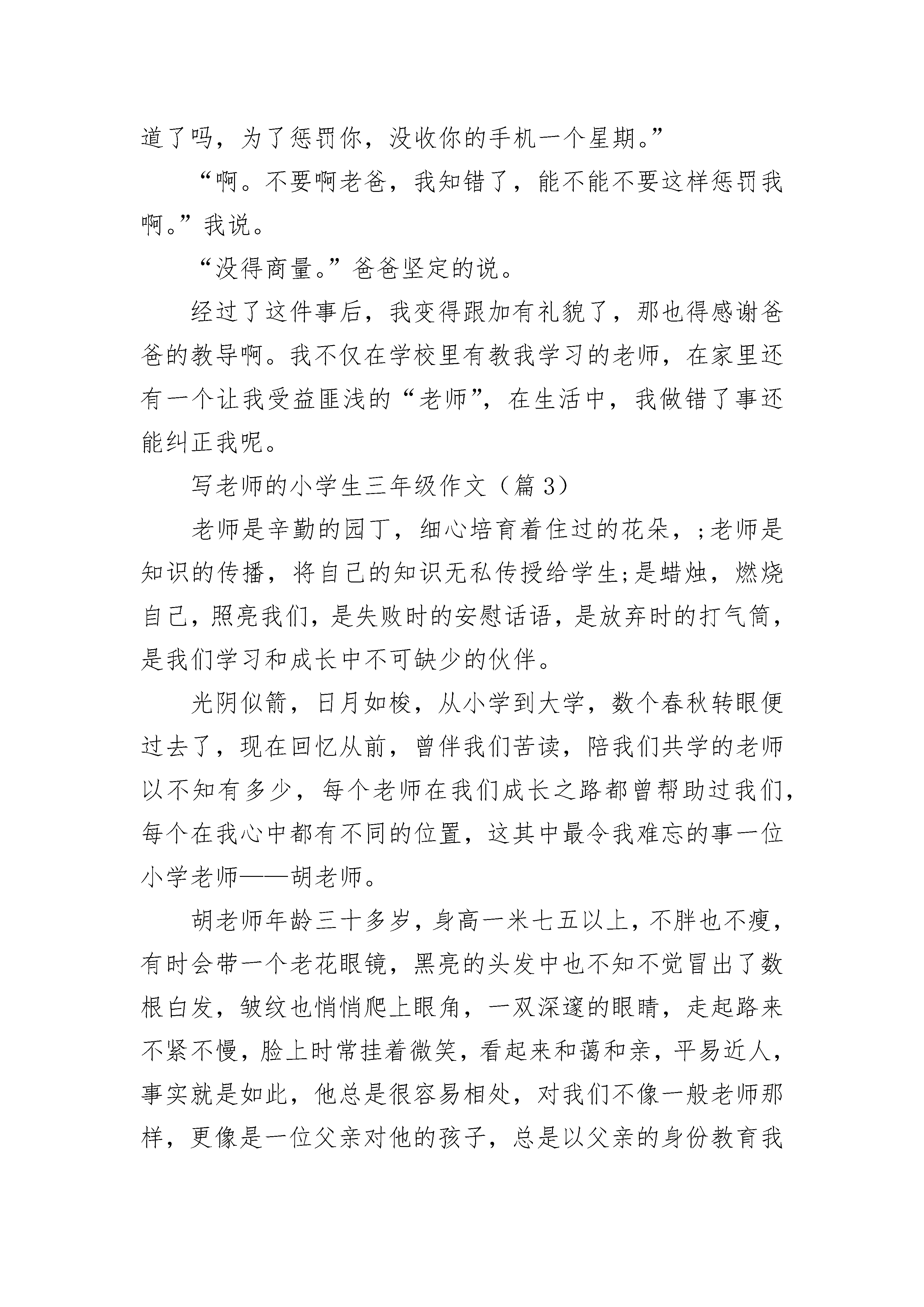 道了吗，为了惩罚你，没收你的手机一个星期。”

“啊。不要啊老爸，我知错了，能不能不要这样惩罚我啊。”我说。

“没得商量。”爸爸坚定的说。

经过了这件事后，我变得跟加有礼貌了，那也得感谢爸爸的教导啊。我不仅在学校里有教我学习的老师，在家里还有一个让我受益匪浅的“老师”，在生活中，我做错了事还能纠正我呢。

写老师的小学生三年级作文（篇 3）

老师是辛勤的园丁，细心培育着住过的花朵，;老师是知识的传播，将自己的知识无私传授给学生;是蜡烛，燃烧自己，照亮我们，是失败时的安慰话语，是放弃时的打气筒，是我们学习和成长中不可缺少的伙伴。

光阴似箭，日月如梭，从小学到大学，数个春秋转眼便过去了，现在回忆从前，曾伴我们苦读，陪我们共学的老师以不知有多少，每个老师在我们成长之路都曾帮助过我们，每个在我心中都有不同的位置，这其中最令我难忘的事一位小学老师——胡老师。

胡老师年龄三十多岁，身高一米七五以上，不胖也不瘦，有时会带一个老花眼镜，黑亮的头发中也不知不觉冒出了数根白发，皱纹也悄悄爬上眼角，一双深邃的眼睛，走起路来不紧不慢，脸上时常挂着微笑，看起来和蔼和亲，平易近人，事实就是如此，他总是很容易相处，对我们不像一般老师那样，更像是一位父亲对他的孩子，总是以父亲的身份教育我